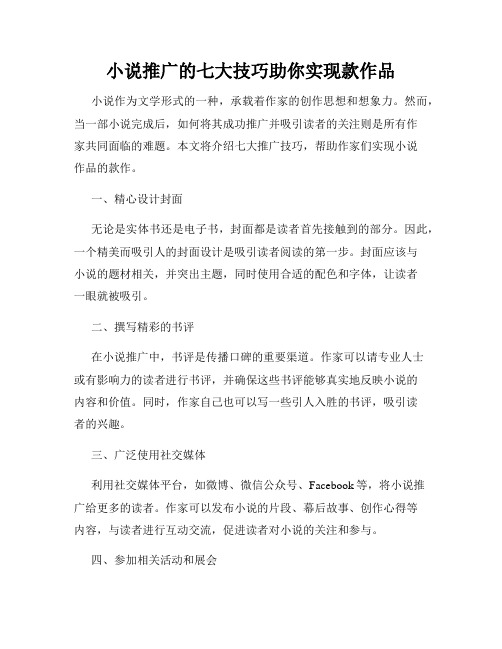 小说推广的七大技巧助你实现款作品

小说作为文学形式的一种，承载着作家的创作思想和想象力。然而，当一部小说完成后，如何将其成功推广并吸引读者的关注则是所有作家共同面临的难题。本文将介绍七大推广技巧，帮助作家们实现小说作品的款作。

一、精心设计封面

无论是实体书还是电子书，封面都是读者首先接触到的部分。因此，一个精美而吸引人的封面设计是吸引读者阅读的第一步。封面应该与小说的题材相关，并突出主题，同时使用合适的配色和字体，让读者一眼就被吸引。

二、撰写精彩的书评

在小说推广中，书评是传播口碑的重要渠道。作家可以请专业人士或有影响力的读者进行书评，并确保这些书评能够真实地反映小说的内容和价值。同时，作家自己也可以写一些引人入胜的书评，吸引读者的兴趣。

三、广泛使用社交媒体

利用社交媒体平台，如微博、微信公众号、Facebook等，将小说推广给更多的读者。作家可以发布小说的片段、幕后故事、创作心得等内容，与读者进行互动交流，促进读者对小说的关注和参与。

四、参加相关活动和展会